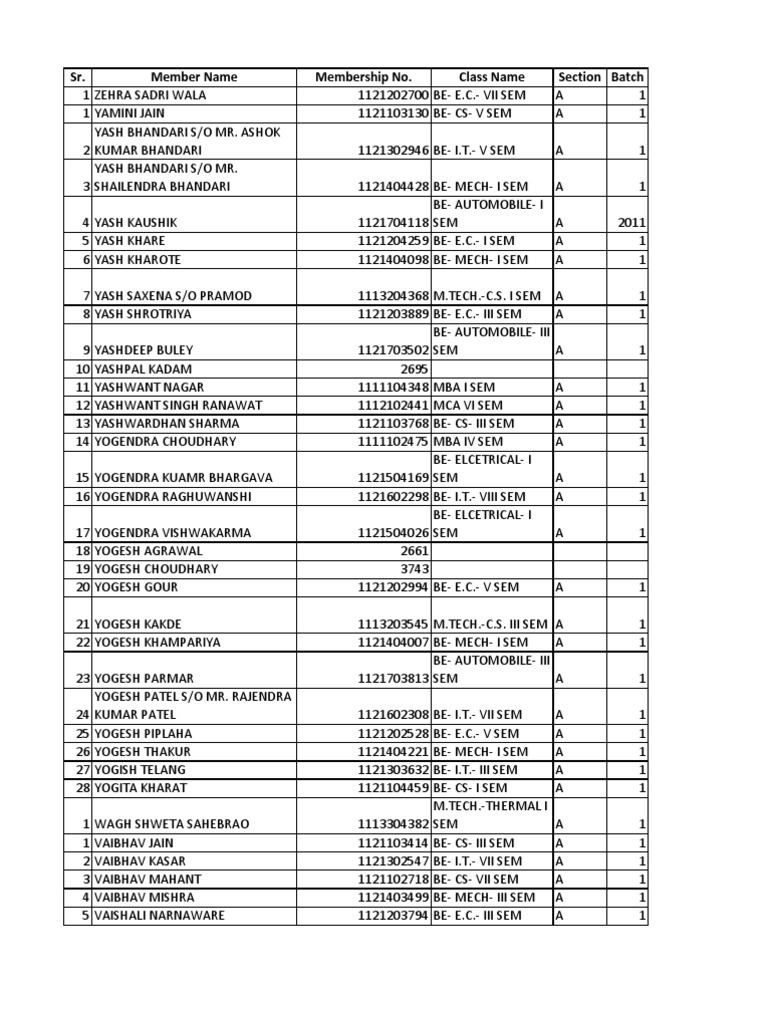 | Sr. | Member Name | Membership No. | Class Name | Section | Batch |
|---|---|---|---|---|---|
| 1 | ZEHRA SADRI WALA | 1121202700 | BE- E.C.- VII SEM | A | 1 |
| 1 | YAMINI JAIN | 1121103130 | BE- CS- V SEM | A | 1 |
| 2 | YASH BHANDARI S/O MR. ASHOK KUMAR BHANDARI | 1121302946 | BE- I.T.- V SEM | A | 1 |
| 3 | YASH BHANDARI S/O MR. SHAILENDRA BHANDARI | 1121404428 | BE- MECH- I SEM | A | 1 |
| 4 | YASH KAUSHIK | 1121704118 | BE- AUTOMOBILE- I SEM | A | 2011 |
| 5 | YASH KHARE | 1121204259 | BE- E.C.- I SEM | A | 1 |
| 6 | YASH KHAROTE | 1121404098 | BE- MECH- I SEM | A | 1 |
| 7 | YASH SAXENA S/O PRAMOD | 1113204368 | M.TECH.-C.S. I SEM | A | 1 |
| 8 | YASH SHROTRIYA | 1121203889 | BE- E.C.- III SEM | A | 1 |
| 9 | YASHDEEP BULEY | 1121703502 | BE- AUTOMOBILE- III SEM | A | 1 |
| 10 | YASHPAL KADAM | 2695 | | | |
| 11 | YASHWANT NAGAR | 1111104348 | MBA I SEM | A | 1 |
| 12 | YASHWANT SINGH RANAWAT | 1112102441 | MCA VI SEM | A | 1 |
| 13 | YASHWARDHAN SHARMA | 1121103768 | BE- CS- III SEM | A | 1 |
| 14 | YOGENDRA CHOUDHARY | 1111102475 | MBA IV SEM | A | 1 |
| 15 | YOGENDRA KUAMR BHARGAVA | 1121504169 | BE- ELCETRICAL- I SEM | A | 1 |
| 16 | YOGENDRA RAGHUWANSHI | 1121602298 | BE- I.T.- VIII SEM | A | 1 |
| 17 | YOGENDRA VISHWAKARMA | 1121504026 | BE- ELCETRICAL- I SEM | A | 1 |
| 18 | YOGESH AGRAWAL | 2661 | | | |
| 19 | YOGESH CHOUDHARY | 3743 | | | |
| 20 | YOGESH GOUR | 1121202994 | BE- E.C.- V SEM | A | 1 |
| 21 | YOGESH KAKDE | 1113203545 | M.TECH.-C.S. III SEM | A | 1 |
| 22 | YOGESH KHAMPARIYA | 1121404007 | BE- MECH- I SEM | A | 1 |
| 23 | YOGESH PARMAR | 1121703813 | BE- AUTOMOBILE- III SEM | A | 1 |
| 24 | YOGESH PATEL S/O MR. RAJENDRA KUMAR PATEL | 1121602308 | BE- I.T.- VII SEM | A | 1 |
| 25 | YOGESH PIPLAHA | 1121202528 | BE- E.C.- V SEM | A | 1 |
| 26 | YOGESH THAKUR | 1121404221 | BE- MECH- I SEM | A | 1 |
| 27 | YOGISH TELANG | 1121303632 | BE- I.T.- III SEM | A | 1 |
| 28 | YOGITA KHARAT | 1121104459 | BE- CS- I SEM | A | 1 |
| 1 | WAGH SHWETA SAHEBRAO | 1113304382 | M.TECH.-THERMAL I SEM | A | 1 |
| 1 | VAIBHAV JAIN | 1121103414 | BE- CS- III SEM | A | 1 |
| 2 | VAIBHAV KASAR | 1121302547 | BE- I.T.- VII SEM | A | 1 |
| 3 | VAIBHAV MAHANT | 1121102718 | BE- CS- VII SEM | A | 1 |
| 4 | VAIBHAV MISHRA | 1121403499 | BE- MECH- III SEM | A | 1 |
| 5 | VAISHALI NARNAWARE | 1121203794 | BE- E.C.- III SEM | A | 1 |